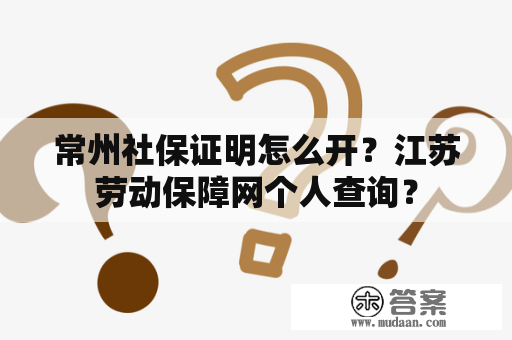 常州社保证明怎么开？江苏劳动保障网个人查询？

木 答案
www.mudaan.com